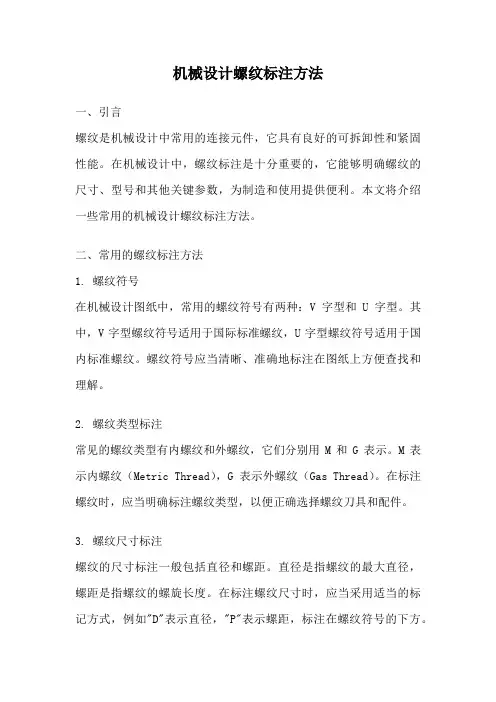 机械设计螺纹标注方法

一、引言

螺纹是机械设计中常用的连接元件，它具有良好的可拆卸性和紧固性能。在机械设计中，螺纹标注是十分重要的，它能够明确螺纹的尺寸、型号和其他关键参数，为制造和使用提供便利。本文将介绍一些常用的机械设计螺纹标注方法。

二、常用的螺纹标注方法

1. 螺纹符号

在机械设计图纸中，常用的螺纹符号有两种：V 字型和 U 字型。其中，V 字型螺纹符号适用于国际标准螺纹，U 字型螺纹符号适用于国内标准螺纹。螺纹符号应当清晰、准确地标注在图纸上方便查找和理解。

2. 螺纹类型标注

常见的螺纹类型有内螺纹和外螺纹，它们分别用 M 和 G 表示。M 表示内螺纹（Metric Thread），G 表示外螺纹（Gas Thread）。在标注螺纹时，应当明确标注螺纹类型，以便正确选择螺纹刀具和配件。

3. 螺纹尺寸标注

螺纹的尺寸标注一般包括直径和螺距。直径是指螺纹的最大直径，螺距是指螺纹的螺旋长度。在标注螺纹尺寸时，应当采用适当的标记方式，例如"D"表示直径，"P"表示螺距，标注在螺纹符号的下方。